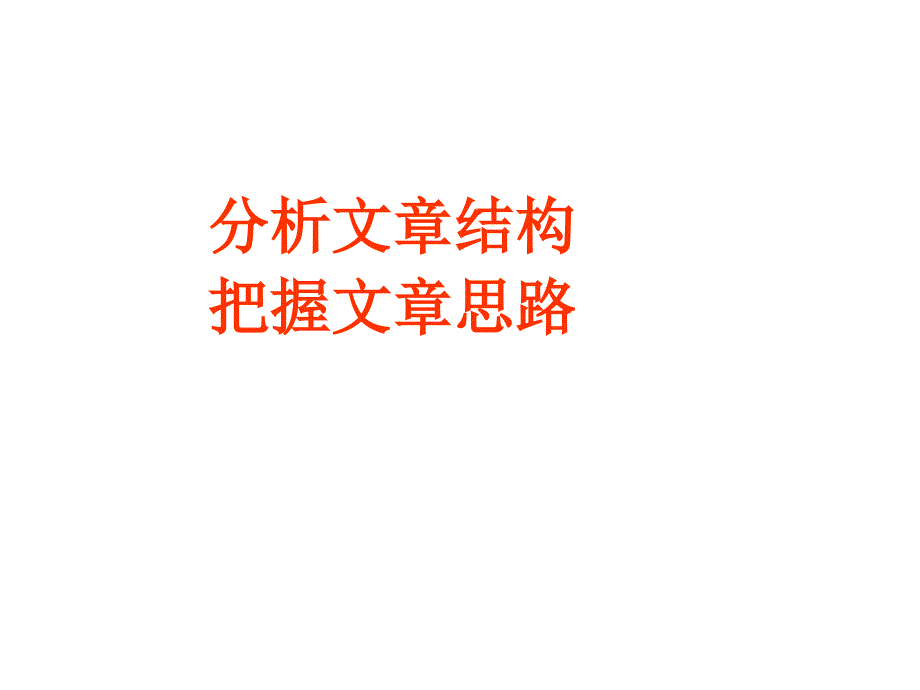 分析文章结构
把握文章思路